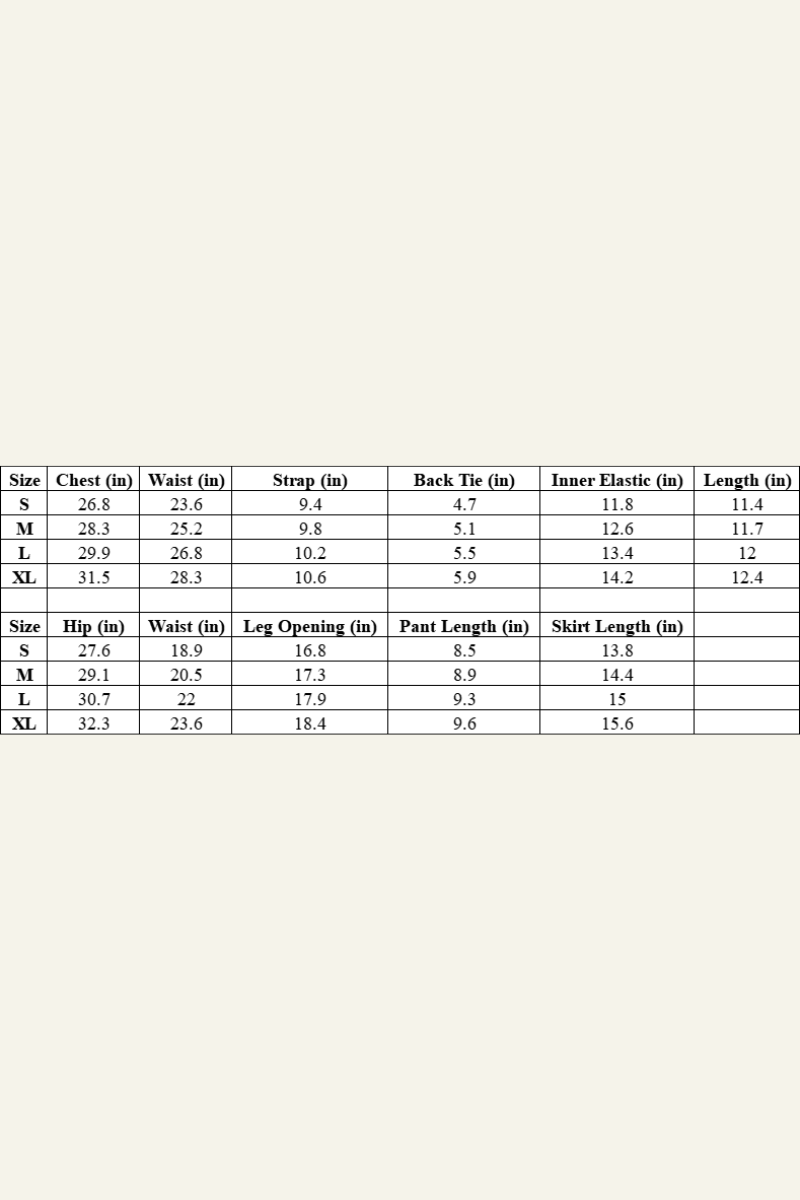 | Size | Chest (in) | Waist (in) | Strap (in) | Back Tie (in) | Inner Elastic (in) | Length (in) |
|---|---|---|---|---|---|---|
| S | 26.8 | 23.6 | 9.4 | 4.7 | 11.8 | 11.4 |
| M | 28.3 | 25.2 | 9.8 | 5.1 | 12.6 | 11.7 |
| L | 29.9 | 26.8 | 10.2 | 5.5 | 13.4 | 12 |
| XL | 31.5 | 28.3 | 10.6 | 5.9 | 14.2 | 12.4 |
| | | | | | | |
| Size | Hip (in) | Waist (in) | Leg Opening (in) | Pant Length (in) | Skirt Length (in) | |
| S | 27.6 | 18.9 | 16.8 | 8.5 | 13.8 | |
| M | 29.1 | 20.5 | 17.3 | 8.9 | 14.4 | |
| L | 30.7 | 22 | 17.9 | 9.3 | 15 | |
| XL | 32.3 | 23.6 | 18.4 | 9.6 | 15.6 | |